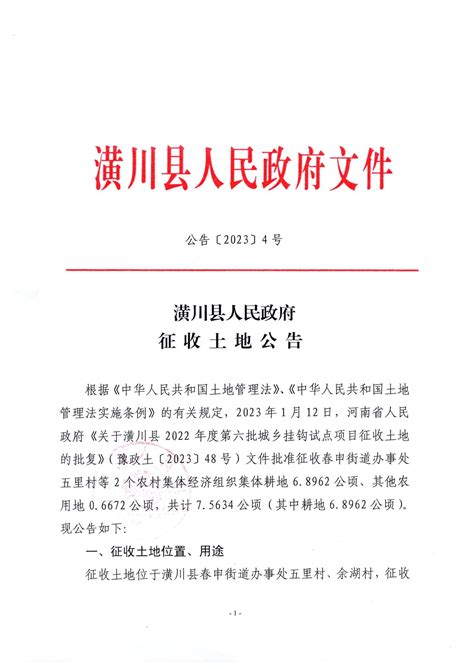 潢川县人民政府文件

公告〔2023〕4号

潢川县人民政府
征收土地公告

根据《中华人民共和国土地管理法》、《中华人民共和国土地管理法实施条例》的有关规定，2023年1月12日，河南省人民政府《关于潢川县2022年度第六批城乡挂钩试点项目征收土地的批复》（豫政土〔2023〕48号）文件批准征收春申街道办事处五里村等2个农村集体经济组织集体耕地6.8962公顷、其他农用地0.6672公顷，共计7.5634公顷（其中耕地6.8962公顷）。现公告如下：

一、征收土地位置、用途

征收土地位于潢川县春申街道办事处五里村、余湖村，征收

-1-